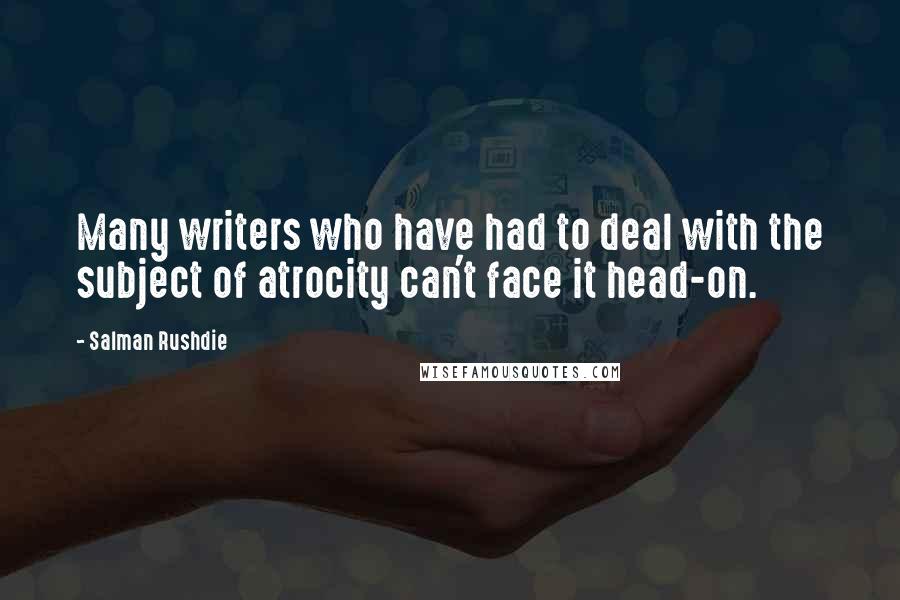 Many writers who have had to deal with the subject of atrocity can't face it head-on.

- Salman Rushdie

WISEFAMOUSQUOTES.COM